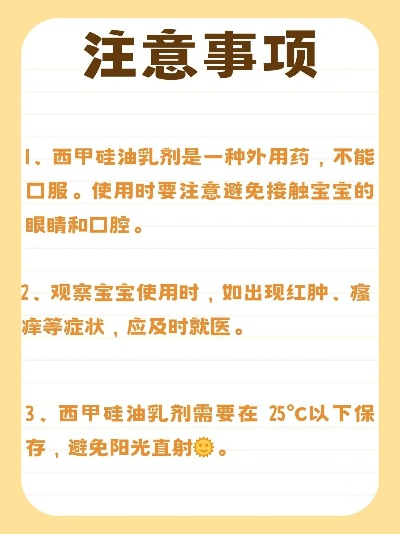 注意事项

1、西甲硅油乳剂是一种外用药，不能口服。使用时要注意避免接触宝宝的眼睛和口腔。

2、观察宝宝使用时，如出现红肿、瘙痒等症状，应及时就医。

3、西甲硅油乳剂需要在 25°C以下保存，避免阳光直射🌞。